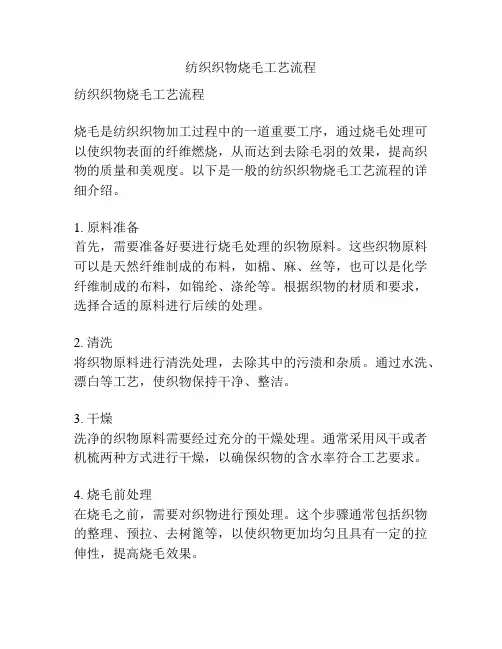 纺织织物烧毛工艺流程

纺织织物烧毛工艺流程

烧毛是纺织织物加工过程中的一道重要工序，通过烧毛处理可以使织物表面的纤维燃烧，从而达到去除毛羽的效果，提高织物的质量和美观度。以下是一般的纺织织物烧毛工艺流程的详细介绍。

1. 原料准备
首先，需要准备好要进行烧毛处理的织物原料。这些织物原料可以是天然纤维制成的布料，如棉、麻、丝等，也可以是化学纤维制成的布料，如锦纶、涤纶等。根据织物的材质和要求，选择合适的原料进行后续的处理。

2. 清洗
将织物原料进行清洗处理，去除其中的污渍和杂质。通过水洗、漂白等工艺，使织物保持干净、整洁。

3. 干燥
洗净的织物原料需要经过充分的干燥处理。通常采用风干或者机梳两种方式进行干燥，以确保织物的含水率符合工艺要求。

4. 烧毛前处理
在烧毛之前，需要对织物进行预处理。这个步骤通常包括织物的整理、预拉、去树篦等，以使织物更加均匀且具有一定的拉伸性，提高烧毛效果。